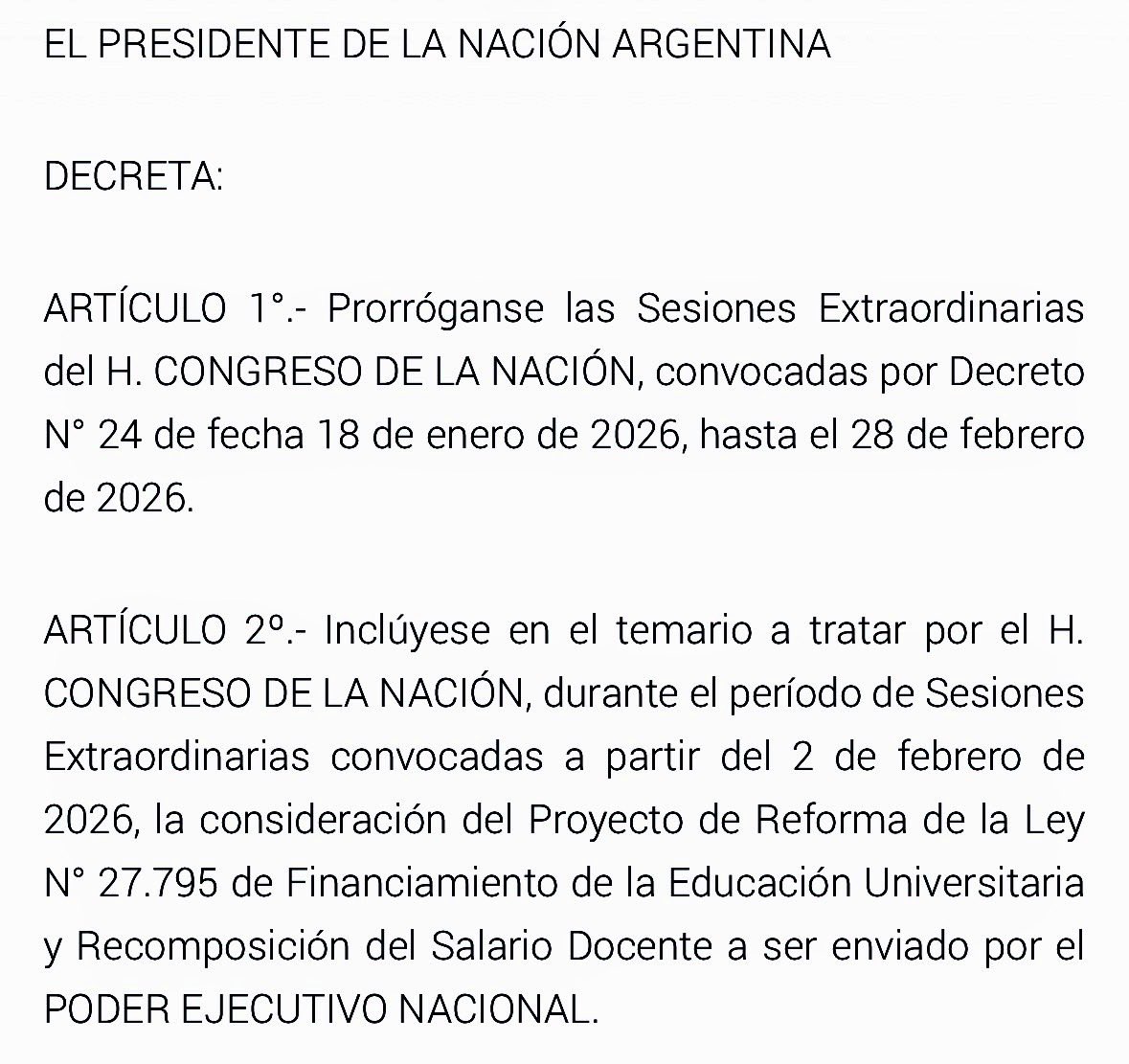 EL PRESIDENTE DE LA NACIÓN ARGENTINA

DECRETA:

ARTÍCULO 1°.- Prorróganse las Sesiones Extraordinarias del H. CONGRESO DE LA NACIÓN, convocadas por Decreto N° 24 de fecha 18 de enero de 2026, hasta el 28 de febrero de 2026.

ARTÍCULO 2º.- Inclúyese en el temario a tratar por el H. CONGRESO DE LA NACIÓN, durante el período de Sesiones Extraordinarias convocadas a partir del 2 de febrero de 2026, la consideración del Proyecto de Reforma de la Ley N° 27.795 de Financiamiento de la Educación Universitaria y Recomposición del Salario Docente a ser enviado por el PODER EJECUTIVO NACIONAL.